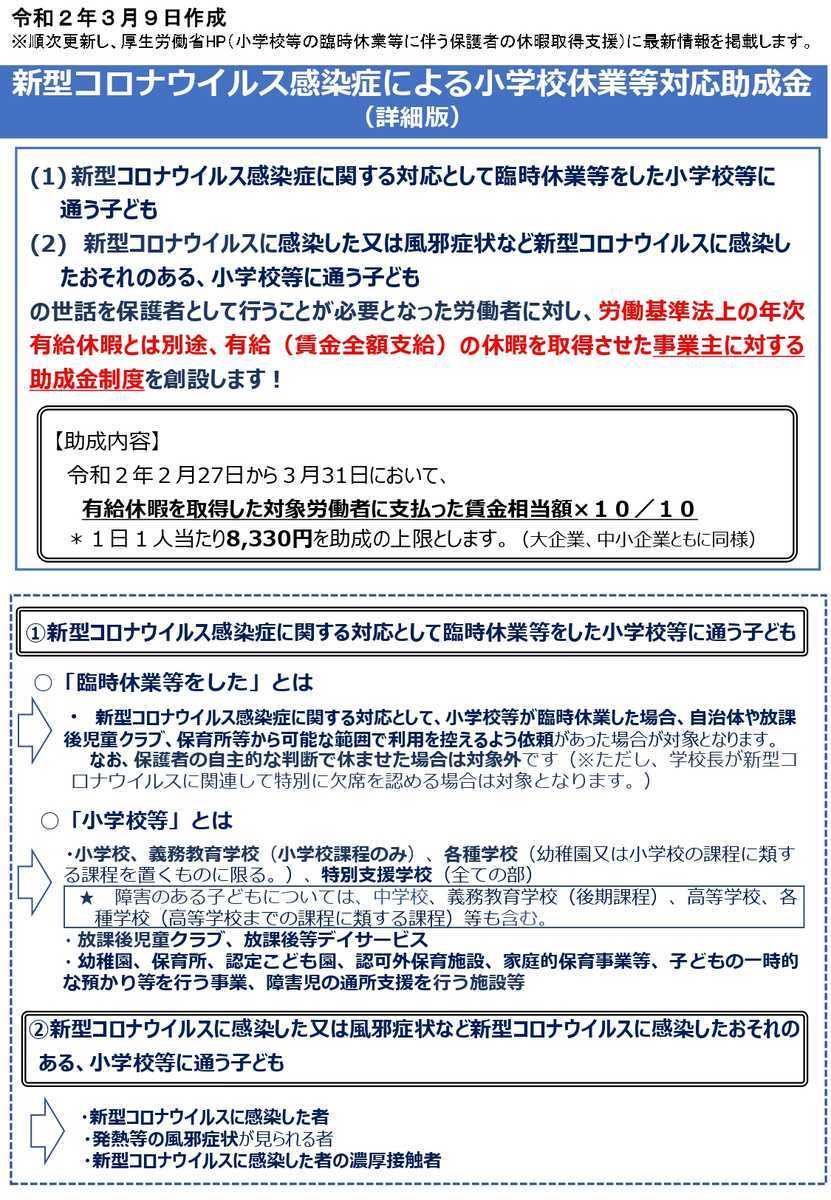 令和２年３月９日作成
※順次更新し、厚生労働省HP（小学校等の臨時休業等に伴う保護者の休暇取得支援）に最新情報を掲載します。

新型コロナウイルス感染症による小学校休業等対応助成金
（詳細版）

(1) 新型コロナウイルス感染症に関する対応として臨時休業等をした小学校等に通う子ども
(2) 新型コロナウイルスに感染した又は風邪症状など新型コロナウイルスに感染したおそれのある、小学校等に通う子ども
の世話を保護者として行うことが必要となった労働者に対し、労働基準法上の年次有給休暇とは別途、有給（賃金全額支給）の休暇を取得させた事業主に対する助成金制度を創設します！

【助成内容】
令和２年２月27日から３月31日において、
有給休暇を取得した対象労働者に支払った賃金相当額×１０／１０
＊１日１人当たり8,330円を助成の上限とします。（大企業、中小企業ともに同様）

①新型コロナウイルス感染症に関する対応として臨時休業等をした小学校等に通う子ども

○「臨時休業等をした」とは
・ 新型コロナウイルス感染症に関する対応として、小学校等が臨時休業した場合、自治体や放課後児童クラブ、保育所等から可能な範囲で利用を控えるよう依頼があった場合が対象となります。
なお、保護者の自主的な判断で休ませた場合は対象外です（※ただし、学校長が新型コロナウイルスに関連して特別に欠席を認める場合は対象となります。）

○「小学校等」とは
・小学校、義務教育学校（小学校課程のみ）、各種学校（幼稚園又は小学校の課程に類する課程を置くものに限る。）、特別支援学校（全ての部）
★ 障害のある子どもについては、中学校、義務教育学校（後期課程）、高等学校、各種学校（高等学校までの課程に類する課程）等も含む。
・放課後児童クラブ、放課後等デイサービス
・幼稚園、保育所、認定こども園、認可外保育施設、家庭的保育事業等、子どもの一時的な預かり等を行う事業、障害児の通所支援を行う施設等

②新型コロナウイルスに感染した又は風邪症状など新型コロナウイルスに感染したおそれのある、小学校等に通う子ども

・新型コロナウイルスに感染した者
・発熱等の風邪症状が見られる者
・新型コロナウイルスに感染した者の濃厚接触者